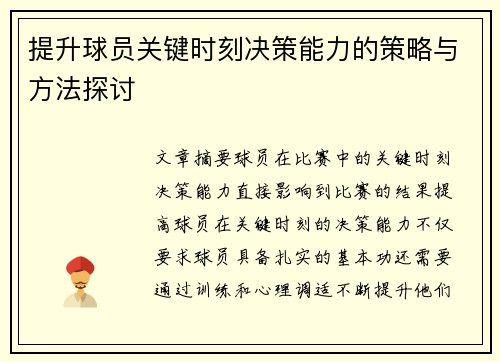 提升球员关键时刻决策能力的策略与方法探讨

文章摘要球员在比赛中的关键时刻决策能力直接影响到比赛的结果提高球员在关键时刻的决策能力不仅要求球员具备扎实的基本功还需要通过训练和心理调适不断提升他们